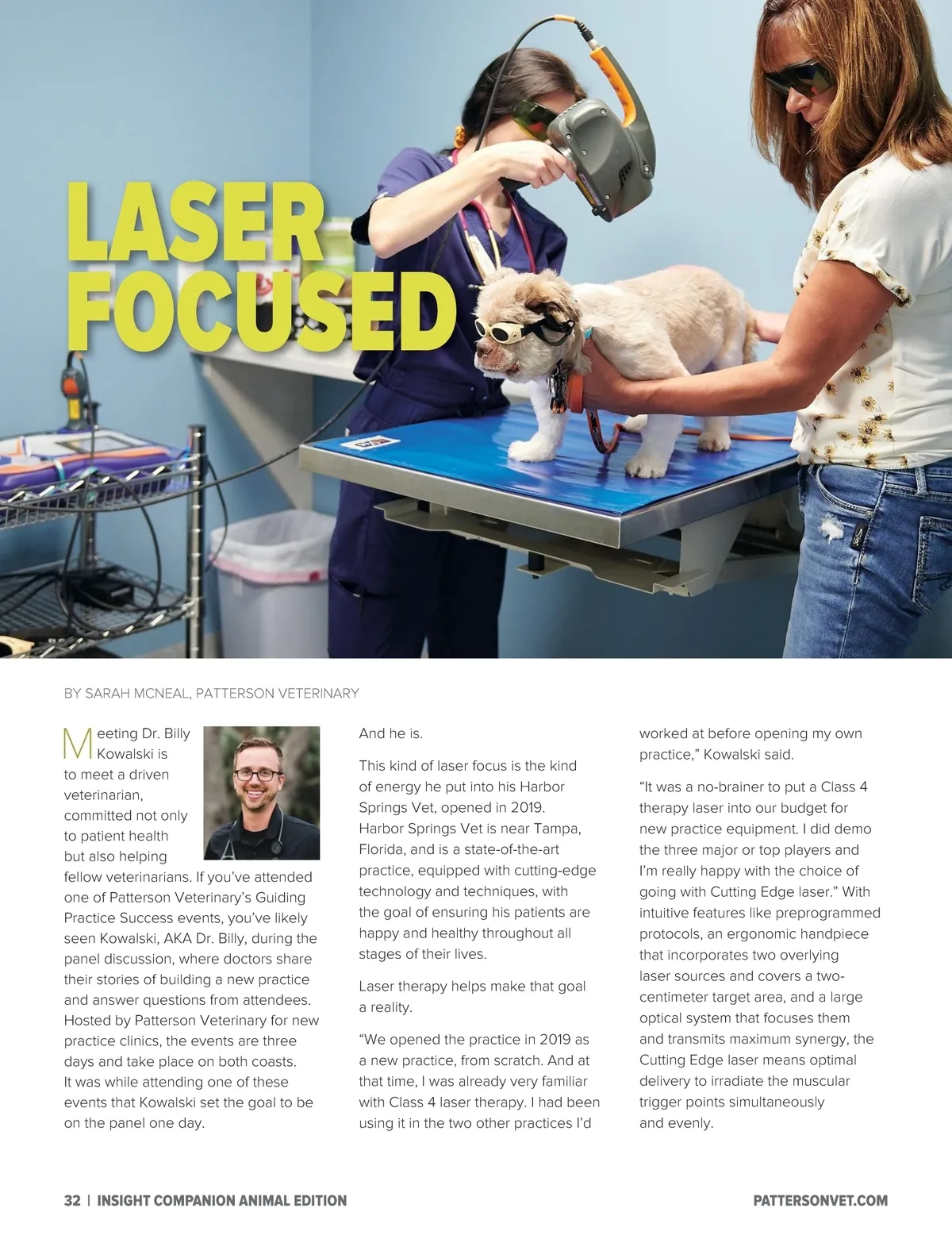 LASER FOCUSED

BY SARAH MCNEAL, PATTERSON VETERINARY

Meeting Dr. Billy Kowalski is to meet a driven veterinarian, committed not only to patient health but also helping fellow veterinarians. If you've attended one of Patterson Veterinary's Guiding Practice Success events, you've likely seen Kowalski, AKA Dr. Billy, during the panel discussion, where doctors share their stories of building a new practice and answer questions from attendees. Hosted by Patterson Veterinary for new practice clinics, the events are three days and take place on both coasts. It was while attending one of these events that Kowalski set the goal to be on the panel one day.

And he is.

This kind of laser focus is the kind of energy he put into his Harbor Springs Vet, opened in 2019. Harbor Springs Vet is near Tampa, Florida, and is a state-of-the-art practice, equipped with cutting-edge technology and techniques, with the goal of ensuring his patients are happy and healthy throughout all stages of their lives.

Laser therapy helps make that goal a reality.

"We opened the practice in 2019 as a new practice, from scratch. And at that time, I was already very familiar with Class 4 laser therapy. I had been using it in the two other practices I'd worked at before opening my own practice," Kowalski said.

"It was a no-brainer to put a Class 4 therapy laser into our budget for new practice equipment. I did demo the three major or top players and I'm really happy with the choice of going with Cutting Edge laser." With intuitive features like preprogrammed protocols, an ergonomic handpiece that incorporates two overlying laser sources and covers a two-centimeter target area, and a large optical system that focuses them and transmits maximum synergy, the Cutting Edge laser means optimal delivery to irradiate the muscular trigger points simultaneously and evenly.

32 | INSIGHT COMPANION ANIMAL EDITION

PATTERSONVET.COM